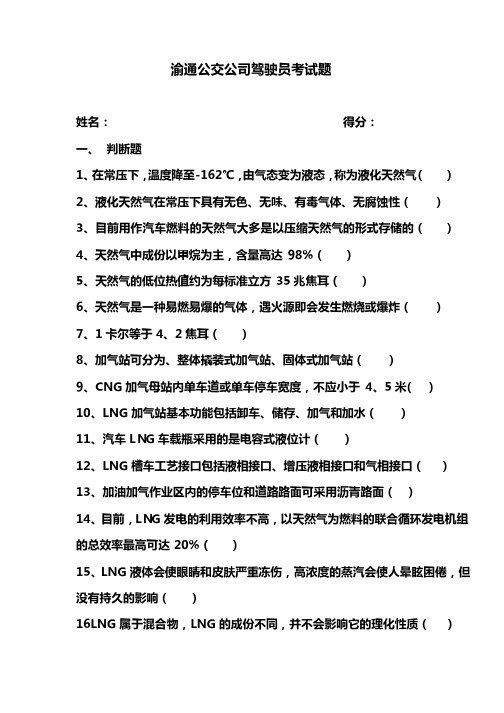 渝通公交公司驾驶员考试题

姓名：　　　　　　　　　　　　　　　　　得分：

一、　判断题

1、在常压下，温度降至-162℃，由气态变为液态，称为液化天然气（　　）

2、液化天然气在常压下具有无色、无味、有毒气体、无腐蚀性（　　）

3、目前用作汽车燃料的天然气大多是以压缩天然气的形式存储的（　　）

4、天然气中成份以甲烷为主，含量高达 98%（　　）

5、天然气的低位热值约为每标准立方 35 兆焦耳（　　）

6、天然气是一种易燃易爆的气体，遇火源即会发生燃烧或爆炸（　　）

7、1 卡尔等于 4、2 焦耳（　　）

8、加气站可分为、整体撬装式加气站、固体式加气站（　　）

9、CNG 加气母站内单车道或单车停车宽度，不应小于 4、5 米(　　)

10、LNG 加气站基本功能包括卸车、储存、加气和加水（　　）

11、汽车 LNG 车载瓶采用的是电容式液位计（　　）

12、LNG 槽车工艺接口包括液相接口、增压液相接口和气相接口（　　）

13、加油加气作业区内的停车位和道路路面可采用沥青路面（　　）

14、目前，LNG 发电的利用效率不高，以天然气为燃料的联合循环发电机组的总效率最高可达 20%（　　）

15、LNG 液体会使眼睛和皮肤严重冻伤，高浓度的蒸汽会使人晕眩困倦，但没有持久的影响（　　）

16LNG 属于混合物，LNG 的成份不同，并不会影响它的理化性质（　　）